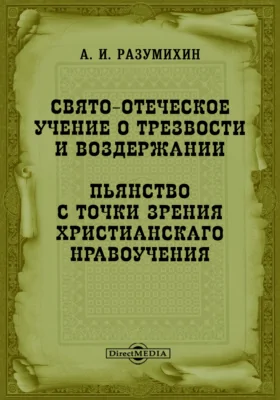 А. И. РАЗУМИХИН

СВЯТО-ОТЕЧЕСКОЕ УЧЕНИЕ О ТРЕЗВОСТИ И ВОЗДЕРЖАНИИ

ПЬЯНСТВО С ТОЧКИ ЗРЕНИЯ ХРИСТИАНСКАГО НРАВОУЧЕНИЯ

DirectMEDIA